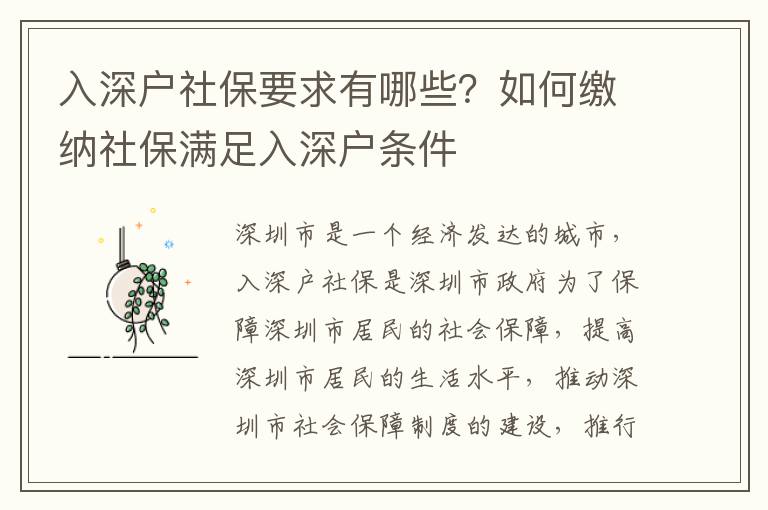 入深户社保要求有哪些？如何缴纳社保满足入深户条件

深圳市是一个经济发达的城市，入深户社保是深圳市政府为了保障深圳市居民的社会保障，提高深圳市居民的生活水平，推动深圳市社会保障制度的建设，推行